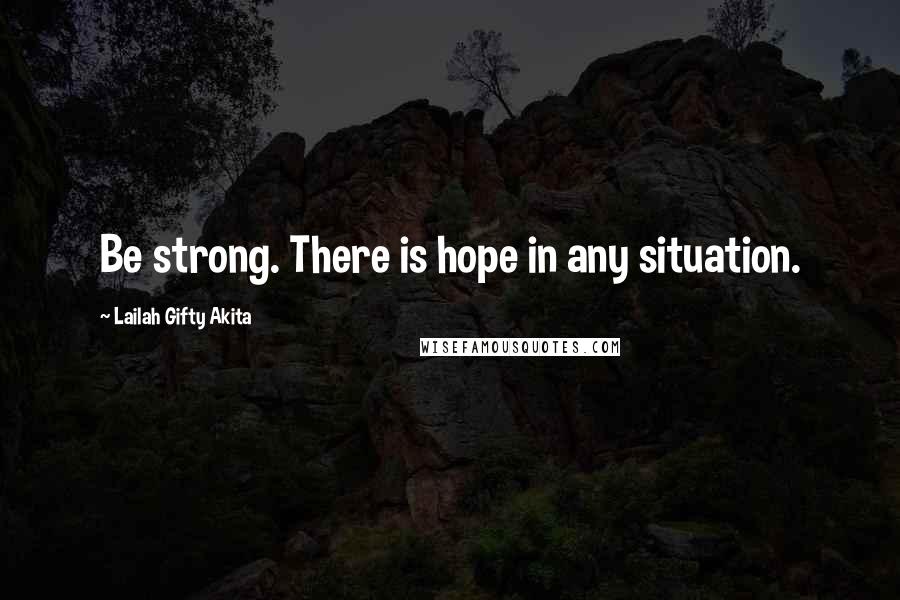 Be strong. There is hope in any situation.

~ Lailah Gifty Akita

WISEFAMOUSQUOTES.COM